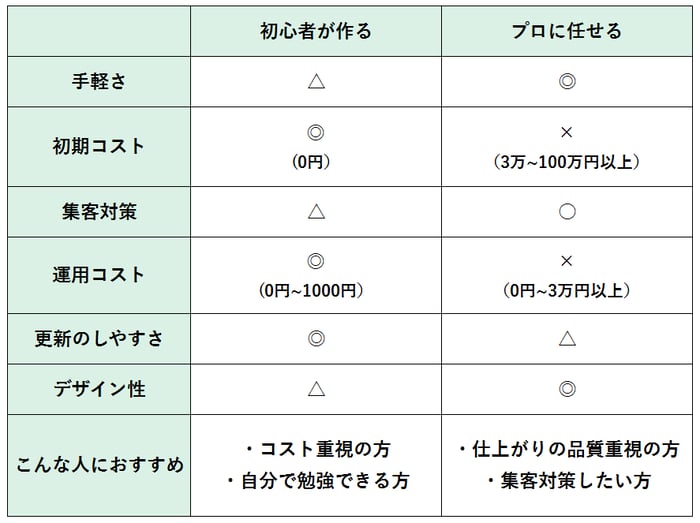 | | 初心者が作る | プロに任せる |
|---|---|---|
| 手軽さ | △ | ◎ |
| 初期コスト | ◎ (0円) | × (3万~100万円以上) |
| 集客対策 | △ | ○ |
| 運用コスト | ◎ (0円~1000円) | × (0円~3万円以上) |
| 更新のしやすさ | ◎ | △ |
| デザイン性 | △ | ◎ |
| こんな人におすすめ | ・コスト重視の方 ・自分で勉強できる方 | ・仕上がりの品質重視の方 ・集客対策したい方 |